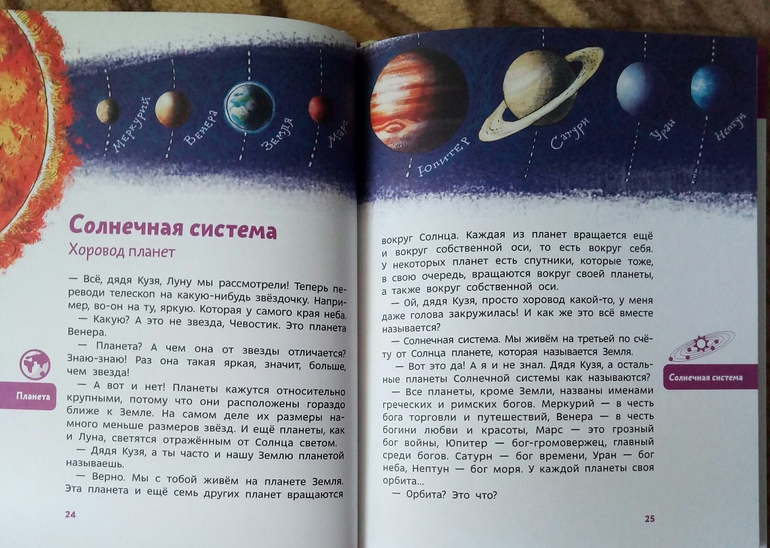 Меркурий
Венера
Земля
Марс

Солнечная система
Хоровод планет

— Всё, дядя Кузя, Луну мы рассмотрели! Теперь переводи телескоп на какую-нибудь звёздочку. Например, во-он на ту, яркую. Которая у самого края неба.

— Какую? А это не звезда, Чевостик. Это планета Венера.

— Планета? А чем она от звезды отличается? Знаю-знаю! Раз она такая яркая, значит, больше, чем звезда!

— А вот и нет! Планеты кажутся относительно крупными, потому что они расположены гораздо ближе к Земле. На самом деле их размеры намного меньше размеров звёзд. И ещё планеты, как и Луна, светятся отражённым от Солнца светом.

— Дядя Кузя, а ты часто и нашу Землю планетой называешь.

— Верно. Мы с тобой живём на планете Земля. Эта планета и ещё семь других планет вращаются

Планета

24

Юпитер
Сатурн
Уран
Нептун

вокруг Солнца. Каждая из планет вращается ещё и вокруг собственной оси, то есть вокруг себя. У некоторых планет есть спутники, которые тоже, в свою очередь, вращаются вокруг своей планеты, а также вокруг собственной оси.

— Ой, дядя Кузя, просто хоровод какой-то, у меня даже голова закружилась! И как же это всё вместе называется?

— Солнечная система. Мы живём на третьей по счёту от Солнца планете, которая называется Земля.

— Вот это да! А я и не знал. Дядя Кузя, а остальные планеты Солнечной системы как называются?

— Все планеты, кроме Земли, названы именами греческих и римских богов. Меркурий — в честь бога торговли и путешествий, Венера — в честь богини любви и красоты, Марс — это грозный бог войны, Юпитер — бог-громовержец, главный среди богов. Сатурн — бог времени, Уран — бог неба, Нептун — бог моря. У каждой планеты своя орбита...

— Орбита? Это что?

Солнечная система

25